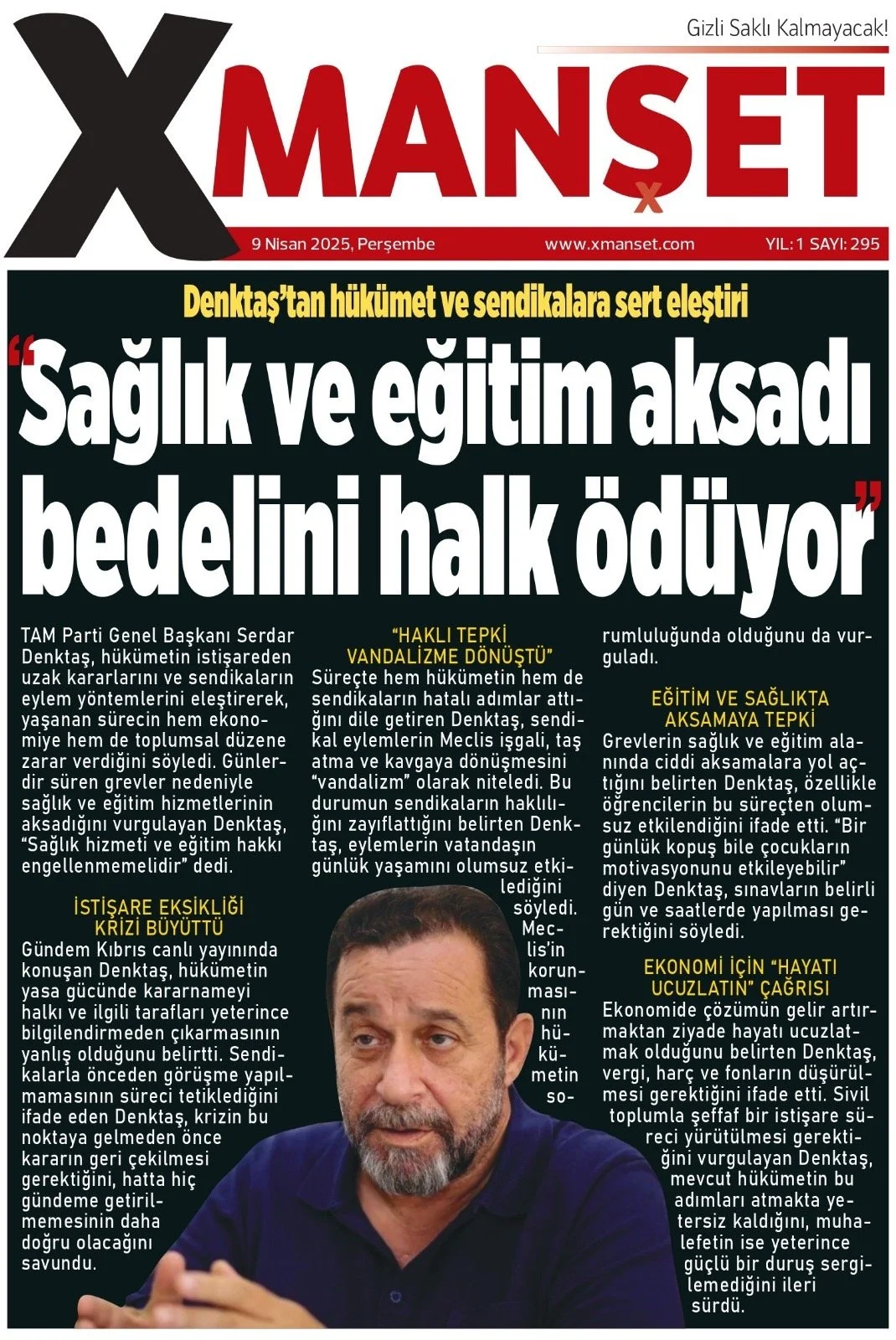 Gizli Saklı Kalmayacak!

XMANŞET

9 Nisan 2025, Perşembe www.xmanset.com YIL: 1 SAYI: 295

Denktaş'tan hükümet ve sendikalara sert eleştiri

"Sağlık ve eğitim aksadı bedelini halk ödüyor"

TAM Parti Genel Başkanı Serdar Denktaş, hükümetin istişareden uzak kararlarını ve sendikaların eylem yöntemlerini eleştirerek, yaşanan sürecin hem ekonomiye hem de toplumsal düzene zarar verdiğini söyledi. Günlerdir süren grevler nedeniyle sağlık ve eğitim hizmetlerinin aksadığını vurgulayan Denktaş, "Sağlık hizmeti ve eğitim hakkı engellenmemelidir" dedi.

İSTİŞARE EKSİKLİĞİ KRİZİ BÜYÜTTÜ

Gündem Kıbrıs canlı yayınında konuşan Denktaş, hükümetin yasa gücünde kararnameyi halkı ve ilgili tarafları yeterince bilgilendirmeden çıkarmasının yanlış olduğunu belirtti. Sendikalarla önceden görüşme yapılmamasının süreci tetiklediğini ifade eden Denktaş, krizin bu noktaya gelmeden önce kararın geri çekilmesi gerektiğini, hatta hiç gündeme getirilmemesinin daha doğru olacağını savundu.

"HAKLI TEPKİ VANDALİZME DÖNÜŞTÜ"

Süreçte hem hükümetin hem de sendikaların hatalı adımlar attığını dile getiren Denktaş, sendikal eylemlerin Meclis işgali, taş atma ve kavgaya dönüşmesini "vandalizm" olarak niteledi. Bu durumun sendikaların haklılığını zayıflattığını belirten Denktaş, eylemlerin vatandaşın günlük yaşamını olumsuz etkilediğini söyledi. Meclis'in korunmasının hükümetin sorumluluğunda olduğunu da vurguladı.

EĞİTİM VE SAĞLIKTA AKSAMAYA TEPKİ

Grevlerin sağlık ve eğitim alanında ciddi aksamalara yol açtığını belirten Denktaş, özellikle öğrencilerin bu süreçten olumsuz etkilendiğini ifade etti. "Bir günlük kopuş bile çocukların motivasyonunu etkileyebilir" diyen Denktaş, sınavların belirli gün ve saatlerde yapılması gerektiğini söyledi.

EKONOMİ İÇİN "HAYATI UCUZLATIN" ÇAĞRISI

Ekonomide çözümün gelir artırmaktan ziyade hayatı ucuzlatmak olduğunu belirten Denktaş, vergi, harç ve fonların düşürülmesi gerektiğini ifade etti. Sivil toplumla şeffaf bir istişare süreci yürütülmesi gerektiğini vurgulayan Denktaş, mevcut hükümetin bu adımları atmakta yetersiz kaldığını, muhalefetin ise yeterince güçlü bir duruş sergilemediğini ileri sürdü.